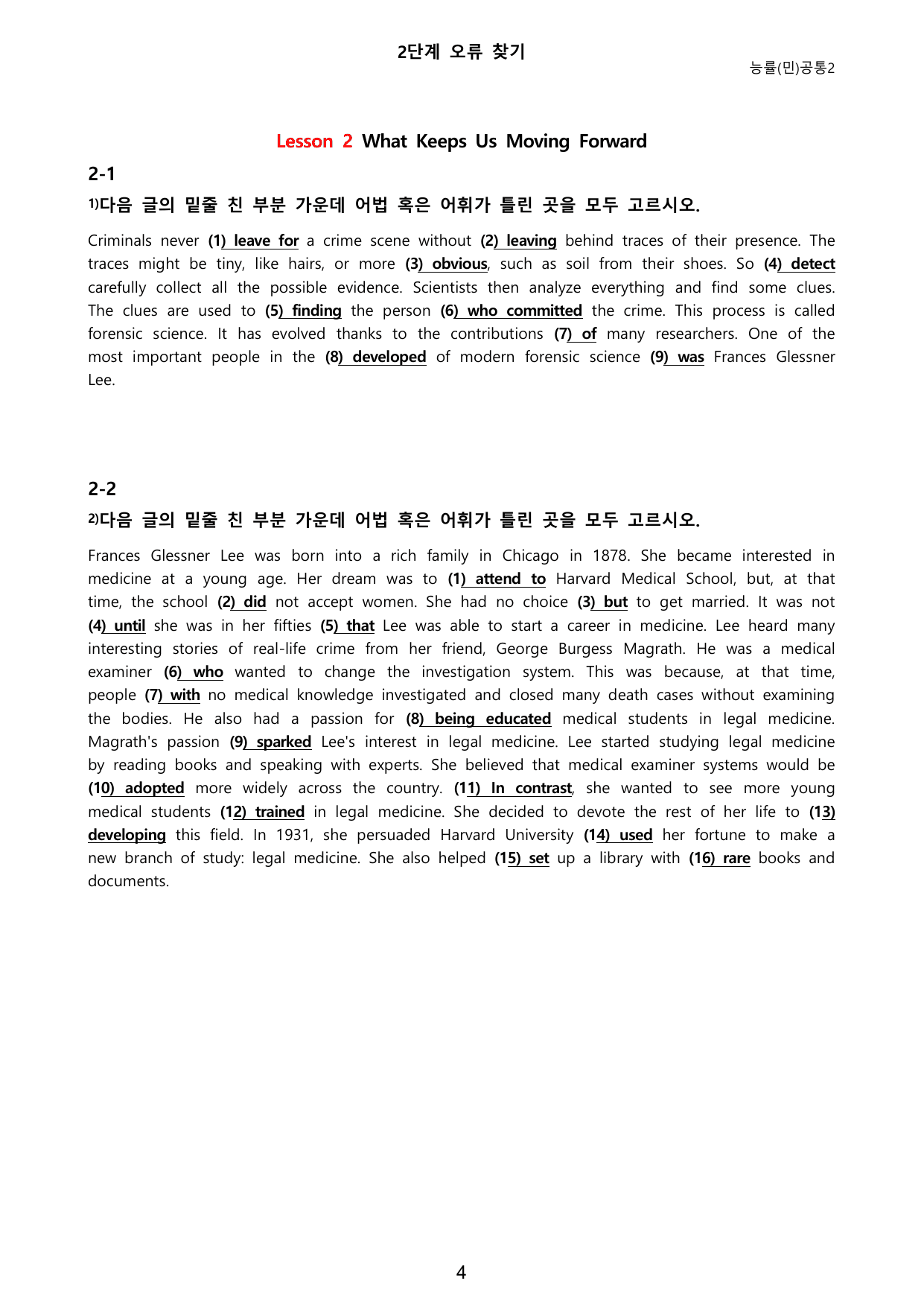 2단계 오류 찾기

능률(민)공통2

Lesson 2 What Keeps Us Moving Forward

2-1

$^{1)}$다음 글의 밑줄 친 부분 가운데 어법 혹은 어휘가 틀린 곳을 모두 고르시오.

Criminals never (1) leave for a crime scene without (2) leaving behind traces of their presence. The traces might be tiny, like hairs, or more (3) obvious, such as soil from their shoes. So (4) detect carefully collect all the possible evidence. Scientists then analyze everything and find some clues. The clues are used to (5) finding the person (6) who committed the crime. This process is called forensic science. It has evolved thanks to the contributions (7) of many researchers. One of the most important people in the (8) developed of modern forensic science (9) was Frances Glessner Lee.

2-2

$^{2)}$다음 글의 밑줄 친 부분 가운데 어법 혹은 어휘가 틀린 곳을 모두 고르시오.

Frances Glessner Lee was born into a rich family in Chicago in 1878. She became interested in medicine at a young age. Her dream was to (1) attend to Harvard Medical School, but, at that time, the school (2) did not accept women. She had no choice (3) but to get married. It was not (4) until she was in her fifties (5) that Lee was able to start a career in medicine. Lee heard many interesting stories of real-life crime from her friend, George Burgess Magrath. He was a medical examiner (6) who wanted to change the investigation system. This was because, at that time, people (7) with no medical knowledge investigated and closed many death cases without examining the bodies. He also had a passion for (8) being educated medical students in legal medicine. Magrath's passion (9) sparked Lee's interest in legal medicine. Lee started studying legal medicine by reading books and speaking with experts. She believed that medical examiner systems would be (10) adopted more widely across the country. (11) In contrast, she wanted to see more young medical students (12) trained in legal medicine. She decided to devote the rest of her life to (13) developing this field. In 1931, she persuaded Harvard University (14) used her fortune to make a new branch of study: legal medicine. She also helped (15) set up a library with (16) rare books and documents.

4